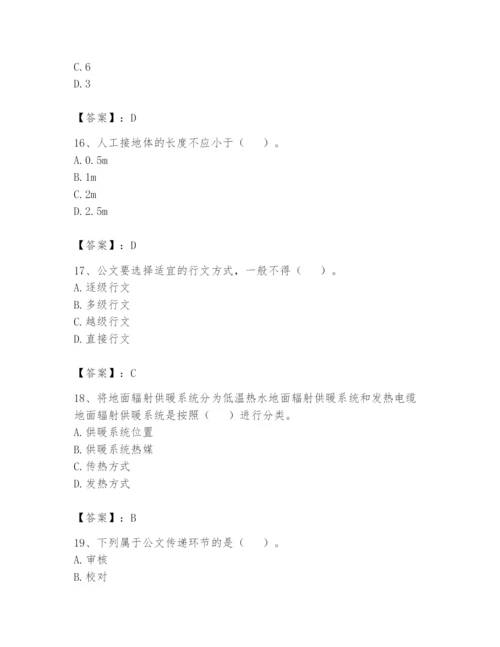 C. 6
D. 3

【答案】：D

16、人工接地体的长度不应小于（　　）。
A. 0.5m
B. 1m
C. 2m
D. 2.5m

【答案】：D

17、公文要选择适宜的行文方式，一般不得（　　）。
A. 逐级行文
B. 多级行文
C. 越级行文
D. 直接行文

【答案】：C

18、将地面辐射供暖系统分为低温热水地面辐射供暖系统和发热电缆地面辐射供暖系统是按照（　　）进行分类。
A. 供暖系统位置
B. 供暖系统热媒
C. 传热方式
D. 发热方式

【答案】：B

19、下列属于公文传递环节的是（　　）。
A. 审核
B. 校对